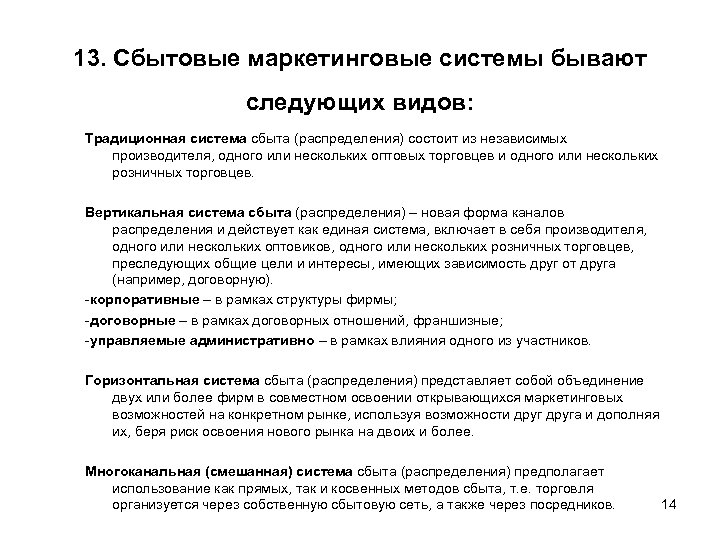 13. Сбытовые маркетинговые системы бывают следующих видов:

Традиционная система сбыта (распределения) состоит из независимых производителя, одного или нескольких оптовых торговцев и одного или нескольких розничных торговцев.

Вертикальная система сбыта (распределения) – новая форма каналов распределения и действует как единая система, включает в себя производителя, одного или нескольких оптовиков, одного или нескольких розничных торговцев, преследующих общие цели и интересы, имеющих зависимость друг от друга (например, договорную).

-корпоративные – в рамках структуры фирмы;

-договорные – в рамках договорных отношений, франшизные;

-управляемые административно – в рамках влияния одного из участников.

Горизонтальная система сбыта (распределения) представляет собой объединение двух или более фирм в совместном освоении открывающихся маркетинговых возможностей на конкретном рынке, используя возможности друг друга и дополняя их, беря риск освоения нового рынка на двоих и более.

Многоканальная (смешанная) система сбыта (распределения) предполагает использование как прямых, так и косвенных методов сбыта, т.е. торговля организуется через собственную сбытовую сеть, а также через посредников.

14